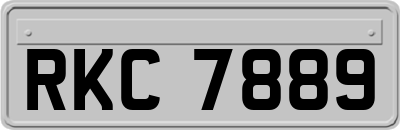 RKC 7889